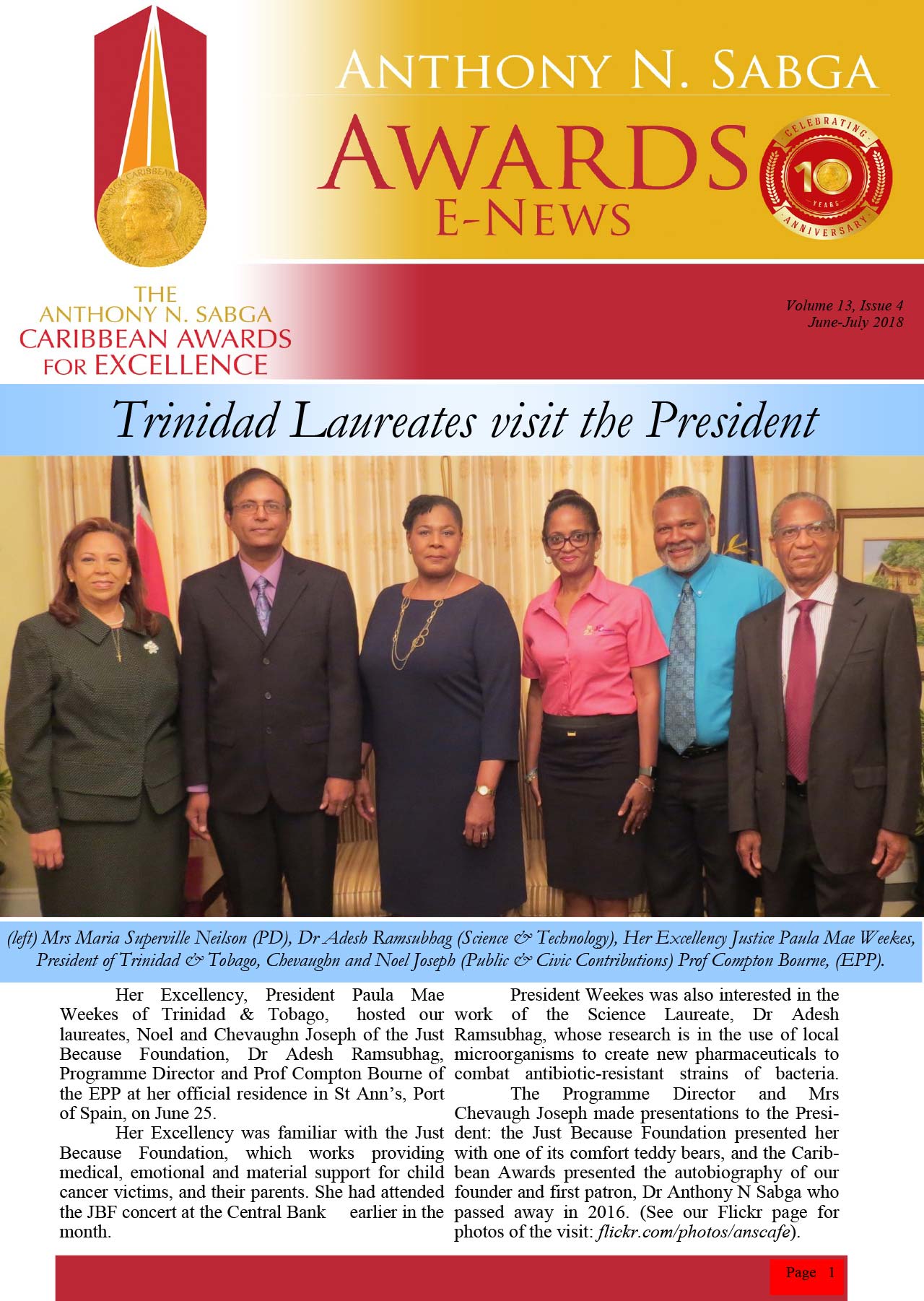 ANTHONY N. SABGA
AWARDS
E-NEWS

CELEBRATING 10 YEARS ANNIVERSARY

THE ANTHONY N. SABGA CARIBBEAN AWARDS FOR EXCELLENCE

Volume 13, Issue 4
June-July 2018

Trinidad Laureates visit the President

(left) Mrs Maria Superville Neilson (PD), Dr Adesh Ramsubhag (Science & Technology), Her Excellency Justice Paula Mae Weekes, President of Trinidad & Tobago, Chevaughn and Noel Joseph (Public & Civic Contributions) Prof Compton Bourne, (EPP).

Her Excellency, President Paula Mae Weekes of Trinidad & Tobago, hosted our laureates, Noel and Chevaughn Joseph of the Just Because Foundation, Dr Adesh Ramsubhag, Programme Director and Prof Compton Bourne of the EPP at her official residence in St Ann's, Port of Spain, on June 25.

Her Excellency was familiar with the Just Because Foundation, which works providing medical, emotional and material support for child cancer victims, and their parents. She had attended the JBF concert at the Central Bank earlier in the month.

President Weekes was also interested in the work of the Science Laureate, Dr Adesh Ramsubhag, whose research is in the use of local microorganisms to create new pharmaceuticals to combat antibiotic-resistant strains of bacteria.

The Programme Director and Mrs Chevaugh Joseph made presentations to the President: the Just Because Foundation presented her with one of its comfort teddy bears, and the Caribbean Awards presented the autobiography of our founder and first patron, Dr Anthony N Sabga who passed away in 2016. (See our Flickr page for photos of the visit: flickr.com/photos/anscafe).

Page 1